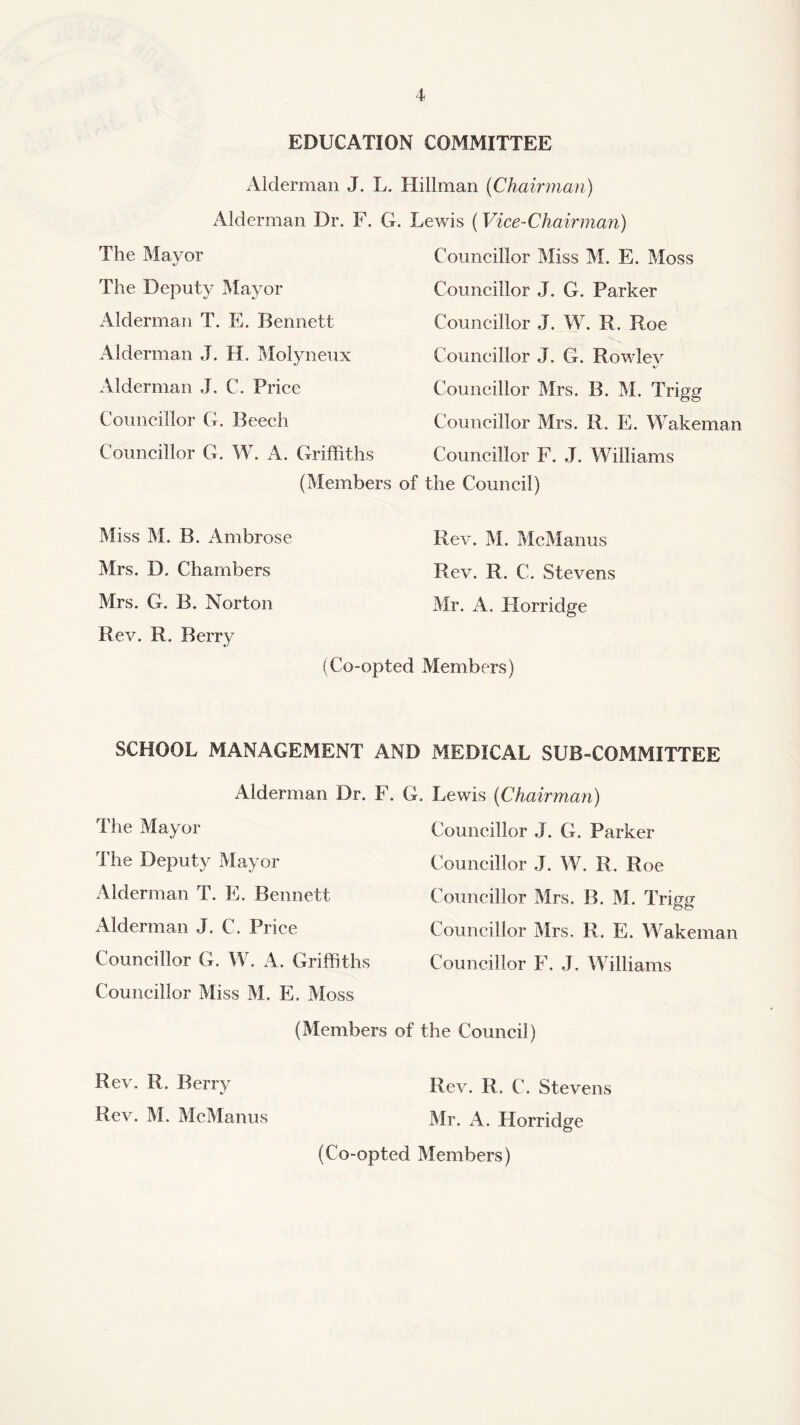 4

EDUCATION COMMITTEE

Alderman J. L. Hillman (Chairman)

Alderman Dr. F. G. Lewis (Vice-Chairman)

The Mayor
The Deputy Mayor
Alderman T. E. Bennett
Alderman J. H. Molyneux
Alderman J. C. Price
Councillor G. Beech
Councillor G. W. A. Griffiths

Councillor Miss M. E. Moss
Councillor J. G. Parker
Councillor J. W. R. Roe
Councillor J. G. Rowley
Councillor Mrs. B. M. Trigg
Councillor Mrs. R. E. Wakeman
Councillor F. J. Williams

(Members of the Council)

Miss M. B. Ambrose
Mrs. D. Chambers
Mrs. G. B. Norton
Rev. R. Berry

Rev. M. McManus
Rev. R. C. Stevens
Mr. A. Horridge

(Co-opted Members)

SCHOOL MANAGEMENT AND MEDICAL SUB-COMMITTEE

Alderman Dr. F. G. Lewis (Chairman)

The Mayor
The Deputy Mayor
Alderman T. E. Bennett
Alderman J. C. Price
Councillor G. W. A. Griffiths
Councillor Miss M. E. Moss

Councillor J. G. Parker
Councillor J. W. R. Roe
Councillor Mrs. B. M. Trigg
Councillor Mrs. R. E. Wakeman
Councillor F. J. Williams

(Members of the Council)

Rev. R. Berry
Rev. M. McManus

Rev. R. C. Stevens
Mr. A. Horridge

(Co-opted Members)